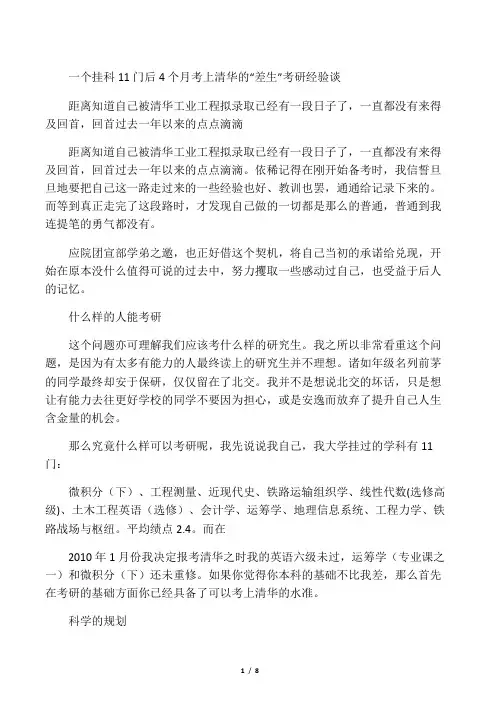 一个挂科 11 门后 4 个月考上清华的“差生”考研经验谈

距离知道自己被清华工业工程拟录取已经有一段日子了，一直都没有来得及回首，回首过去一年以来的点点滴滴

距离知道自己被清华工业工程拟录取已经有一段日子了，一直都没有来得及回首，回首过去一年以来的点点滴滴。依稀记得在刚开始备考时，我信誓旦旦地要把自己这一路走过来的一些经验也好、教训也罢，通通给记录下来的。而等到真正走完了这段路时，才发现自己做的一切都是那么的普通，普通到我连提笔的勇气都没有。

应院团宣部学弟之邀，也正好借这个契机，将自己当初的承诺给兑现，开始在原本没什么值得可说的过去中，努力攫取一些感动过自己，也受益于后人的记忆。

什么样的人能考研

这个问题亦可理解我们应该考什么样的研究生。我之所以非常看重这个问题，是因为有太多有能力的人最终读上的研究生并不理想。诸如年级名列前茅的同学最终却安于保研，仅仅留在了北交。我并不是想说北交的坏话，只是想让有能力去往更好学校的同学不要因为担心，或是安逸而放弃了提升自己人生含金量的机会。

那么究竟什么样可以考研呢，我先说说我自己，我大学挂过的学科有 11 门：

微积分（下）、工程测量、近现代史、铁路运输组织学、线性代数(选修高级)、土木工程英语（选修）、会计学、运筹学、地理信息系统、工程力学、铁路战场与枢纽。平均绩点 2.4。而在

2010 年 1 月份我决定报考清华之时我的英语六级未过，运筹学（专业课之一）和微积分（下）还未重修。如果你觉得你本科的基础不比我差，那么首先在考研的基础方面你已经具备了可以考上清华的水准。

科学的规划

1 / 8